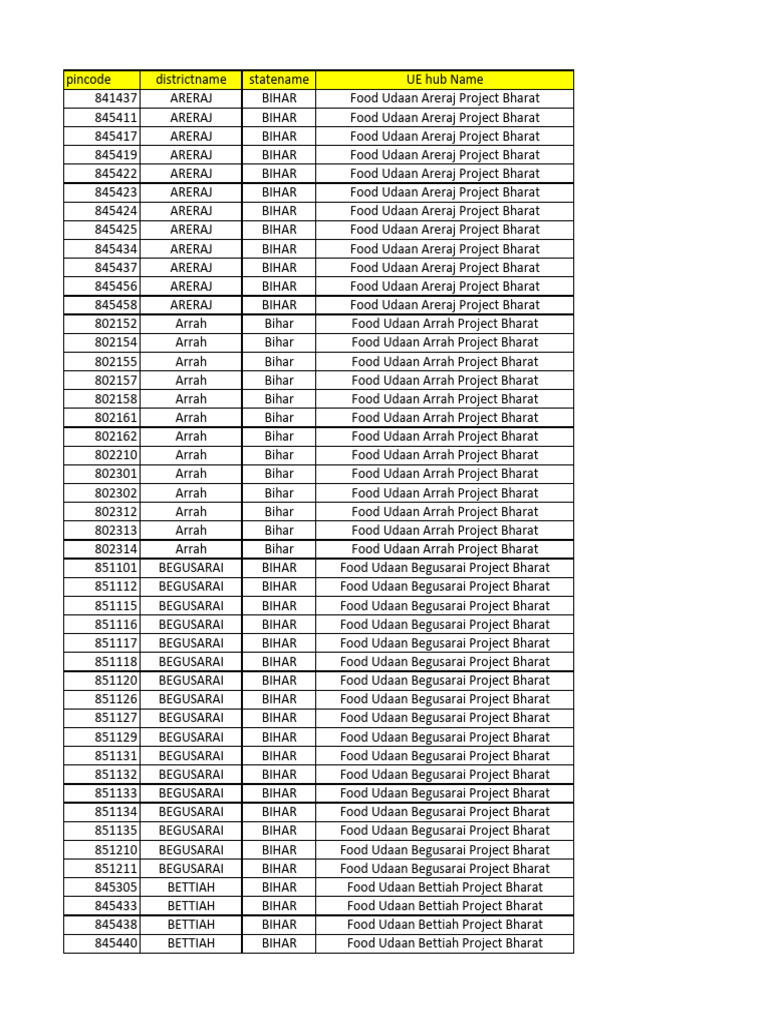 | pincode | districtname | statename | UE hub Name |
|---|---|---|---|
| 841437 | ARERAJ | BIHAR | Food Udaan Areraj Project Bharat |
| 845411 | ARERAJ | BIHAR | Food Udaan Areraj Project Bharat |
| 845417 | ARERAJ | BIHAR | Food Udaan Areraj Project Bharat |
| 845419 | ARERAJ | BIHAR | Food Udaan Areraj Project Bharat |
| 845422 | ARERAJ | BIHAR | Food Udaan Areraj Project Bharat |
| 845423 | ARERAJ | BIHAR | Food Udaan Areraj Project Bharat |
| 845424 | ARERAJ | BIHAR | Food Udaan Areraj Project Bharat |
| 845425 | ARERAJ | BIHAR | Food Udaan Areraj Project Bharat |
| 845434 | ARERAJ | BIHAR | Food Udaan Areraj Project Bharat |
| 845437 | ARERAJ | BIHAR | Food Udaan Areraj Project Bharat |
| 845456 | ARERAJ | BIHAR | Food Udaan Areraj Project Bharat |
| 845458 | ARERAJ | BIHAR | Food Udaan Areraj Project Bharat |
| 802152 | Arrah | Bihar | Food Udaan Arrah Project Bharat |
| 802154 | Arrah | Bihar | Food Udaan Arrah Project Bharat |
| 802155 | Arrah | Bihar | Food Udaan Arrah Project Bharat |
| 802157 | Arrah | Bihar | Food Udaan Arrah Project Bharat |
| 802158 | Arrah | Bihar | Food Udaan Arrah Project Bharat |
| 802161 | Arrah | Bihar | Food Udaan Arrah Project Bharat |
| 802162 | Arrah | Bihar | Food Udaan Arrah Project Bharat |
| 802210 | Arrah | Bihar | Food Udaan Arrah Project Bharat |
| 802301 | Arrah | Bihar | Food Udaan Arrah Project Bharat |
| 802302 | Arrah | Bihar | Food Udaan Arrah Project Bharat |
| 802312 | Arrah | Bihar | Food Udaan Arrah Project Bharat |
| 802313 | Arrah | Bihar | Food Udaan Arrah Project Bharat |
| 802314 | Arrah | Bihar | Food Udaan Arrah Project Bharat |
| 851101 | BEGUSARAI | BIHAR | Food Udaan Begusarai Project Bharat |
| 851112 | BEGUSARAI | BIHAR | Food Udaan Begusarai Project Bharat |
| 851115 | BEGUSARAI | BIHAR | Food Udaan Begusarai Project Bharat |
| 851116 | BEGUSARAI | BIHAR | Food Udaan Begusarai Project Bharat |
| 851117 | BEGUSARAI | BIHAR | Food Udaan Begusarai Project Bharat |
| 851118 | BEGUSARAI | BIHAR | Food Udaan Begusarai Project Bharat |
| 851120 | BEGUSARAI | BIHAR | Food Udaan Begusarai Project Bharat |
| 851126 | BEGUSARAI | BIHAR | Food Udaan Begusarai Project Bharat |
| 851127 | BEGUSARAI | BIHAR | Food Udaan Begusarai Project Bharat |
| 851129 | BEGUSARAI | BIHAR | Food Udaan Begusarai Project Bharat |
| 851131 | BEGUSARAI | BIHAR | Food Udaan Begusarai Project Bharat |
| 851132 | BEGUSARAI | BIHAR | Food Udaan Begusarai Project Bharat |
| 851133 | BEGUSARAI | BIHAR | Food Udaan Begusarai Project Bharat |
| 851134 | BEGUSARAI | BIHAR | Food Udaan Begusarai Project Bharat |
| 851135 | BEGUSARAI | BIHAR | Food Udaan Begusarai Project Bharat |
| 851210 | BEGUSARAI | BIHAR | Food Udaan Begusarai Project Bharat |
| 851211 | BEGUSARAI | BIHAR | Food Udaan Begusarai Project Bharat |
| 845305 | BETTIAH | BIHAR | Food Udaan Bettiah Project Bharat |
| 845433 | BETTIAH | BIHAR | Food Udaan Bettiah Project Bharat |
| 845438 | BETTIAH | BIHAR | Food Udaan Bettiah Project Bharat |
| 845440 | BETTIAH | BIHAR | Food Udaan Bettiah Project Bharat |